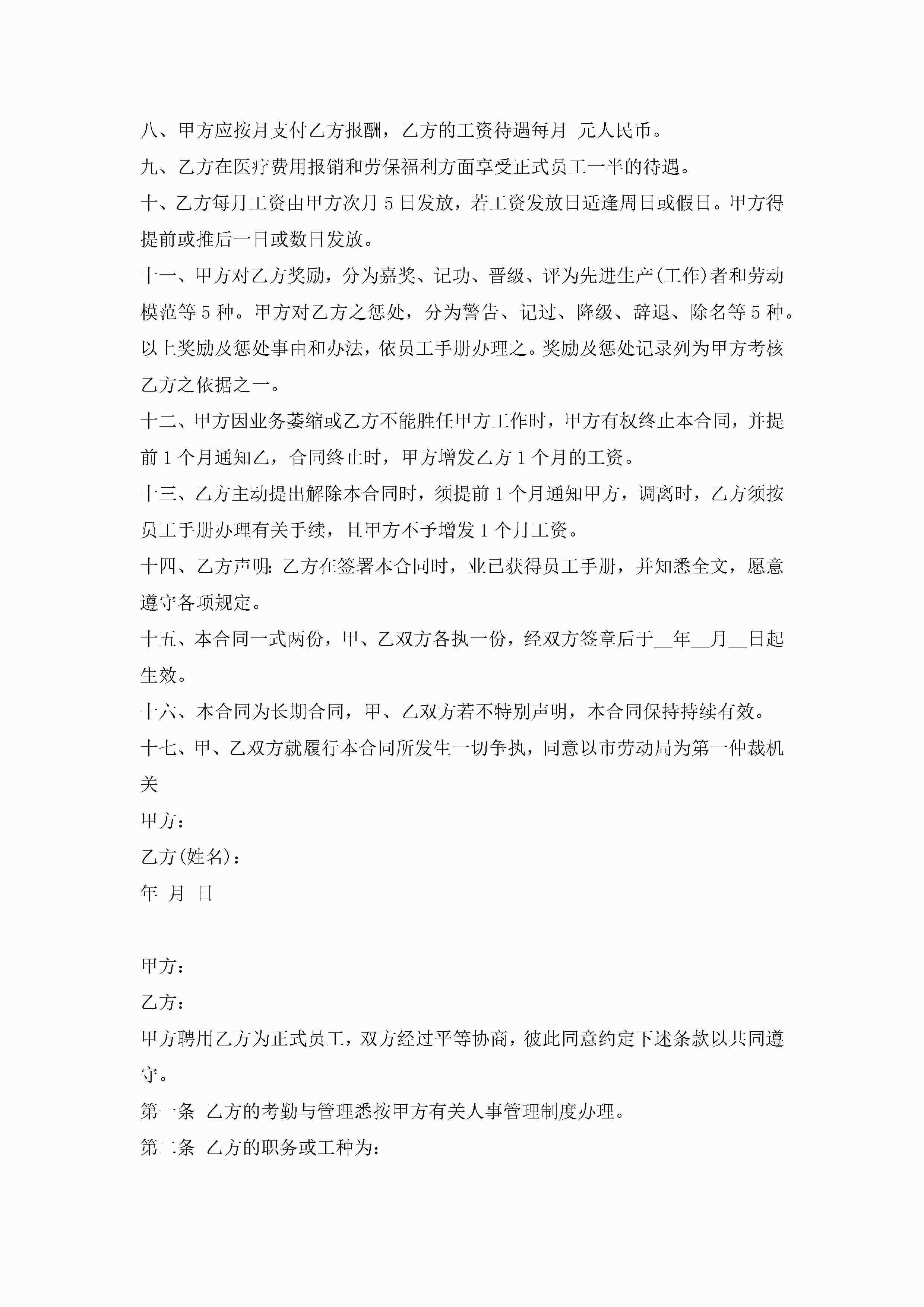 八、甲方应按月支付乙方报酬，乙方的工资待遇每月 元人民币。

九、乙方在医疗费用报销和劳保福利方面享受正式员工一半的待遇。

十、乙方每月工资由甲方次月 5 日发放，若工资发放日适逢周日或假日。甲方得提前或推后一日或数日发放。

十一、甲方对乙方奖励，分为嘉奖、记功、晋级、评为先进生产(工作)者和劳动模范等 5 种。甲方对乙方之惩处，分为警告、记过、降级、辞退、除名等 5 种。以上奖励及惩处事由和办法，依员工手册办理之。奖励及惩处记录列为甲方考核乙方之依据之一。

十二、甲方因业务萎缩或乙方不能胜任甲方工作时，甲方有权终止本合同，并提前 1 个月通知乙，合同终止时，甲方增发乙方 1 个月的工资。

十三、乙方主动提出解除本合同时，须提前 1 个月通知甲方，调离时，乙方须按员工手册办理有关手续，且甲方不予增发 1 个月工资。

十四、乙方声明：乙方在签署本合同时，业已获得员工手册，并知悉全文，愿意遵守各项规定。

十五、本合同一式两份，甲、乙双方各执一份，经双方签章后于__年__月__日起生效。

十六、本合同为长期合同，甲、乙双方若不特别声明，本合同保持持续有效。

十七、甲、乙双方就履行本合同所发生一切争执，同意以市劳动局为第一仲裁机关

甲方：

乙方(姓名)：

年 月 日

甲方：

乙方：

甲方聘用乙方为正式员工，双方经过平等协商，彼此同意约定下述条款以共同遵守。

第一条 乙方的考勤与管理悉按甲方有关人事管理制度办理。

第二条 乙方的职务或工种为：